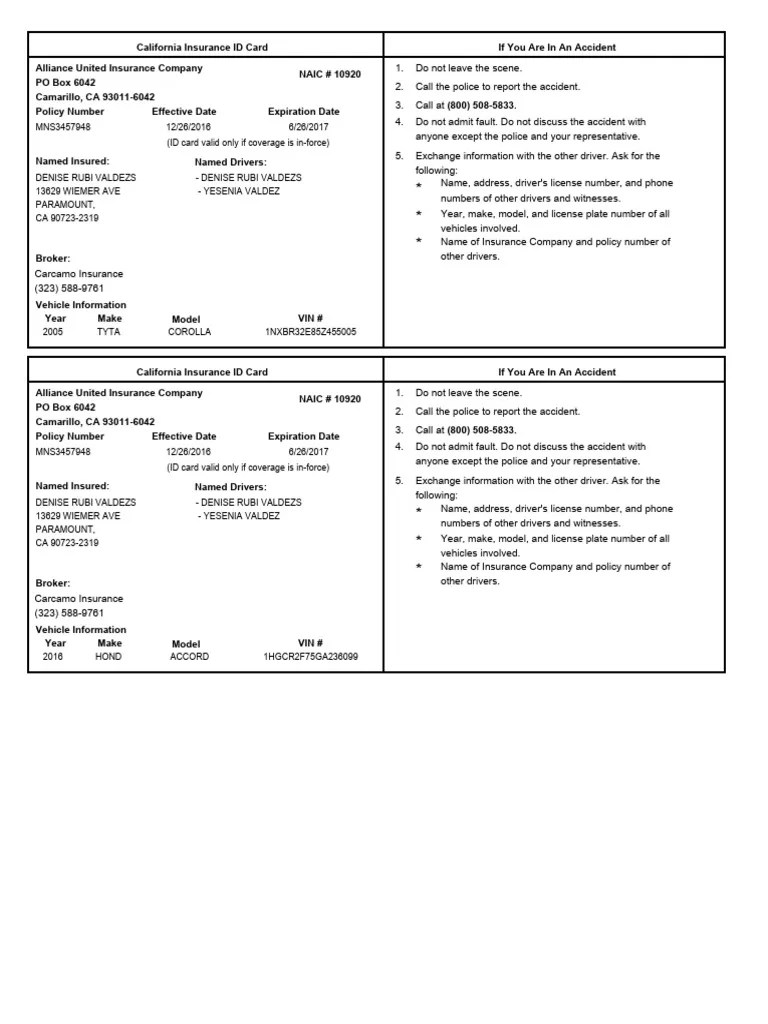 California Insurance ID Card

Alliance United Insurance Company
PO Box 6042
Camarillo, CA 93011-6042

NAIC # 10920

| Policy Number | Effective Date | Expiration Date |
|---|---|---|
| MNS3457948 | 12/26/2016 | 6/26/2017 |

(ID card valid only if coverage is in-force)

Named Insured:
DENISE RUBI VALDEZS
13629 WIEMER AVE
PARAMOUNT,
CA 90723-2319

Named Drivers:
- DENISE RUBI VALDEZS
- YESENIA VALDEZ

Broker:
Carcamo Insurance
(323) 588-9761

Vehicle Information

| Year | Make | Model | VIN # |
|---|---|---|---|
| 2005 | TYTA | COROLLA | 1NXBR32E85Z455005 |

If You Are In An Accident

1. Do not leave the scene.
2. Call the police to report the accident.
3. Call at (800) 508-5833.
4. Do not admit fault. Do not discuss the accident with anyone except the police and your representative.
5. Exchange information with the other driver. Ask for the following:
* Name, address, driver's license number, and phone numbers of other drivers and witnesses.
* Year, make, model, and license plate number of all vehicles involved.
* Name of Insurance Company and policy number of other drivers.

California Insurance ID Card

Alliance United Insurance Company
PO Box 6042
Camarillo, CA 93011-6042

NAIC # 10920

| Policy Number | Effective Date | Expiration Date |
|---|---|---|
| MNS3457948 | 12/26/2016 | 6/26/2017 |

(ID card valid only if coverage is in-force)

Named Insured:
DENISE RUBI VALDEZS
13629 WIEMER AVE
PARAMOUNT,
CA 90723-2319

Named Drivers:
- DENISE RUBI VALDEZS
- YESENIA VALDEZ

Broker:
Carcamo Insurance
(323) 588-9761

Vehicle Information

| Year | Make | Model | VIN # |
|---|---|---|---|
| 2016 | HOND | ACCORD | 1HGCR2F75GA236099 |

If You Are In An Accident

1. Do not leave the scene.
2. Call the police to report the accident.
3. Call at (800) 508-5833.
4. Do not admit fault. Do not discuss the accident with anyone except the police and your representative.
5. Exchange information with the other driver. Ask for the following:
* Name, address, driver's license number, and phone numbers of other drivers and witnesses.
* Year, make, model, and license plate number of all vehicles involved.
* Name of Insurance Company and policy number of other drivers.